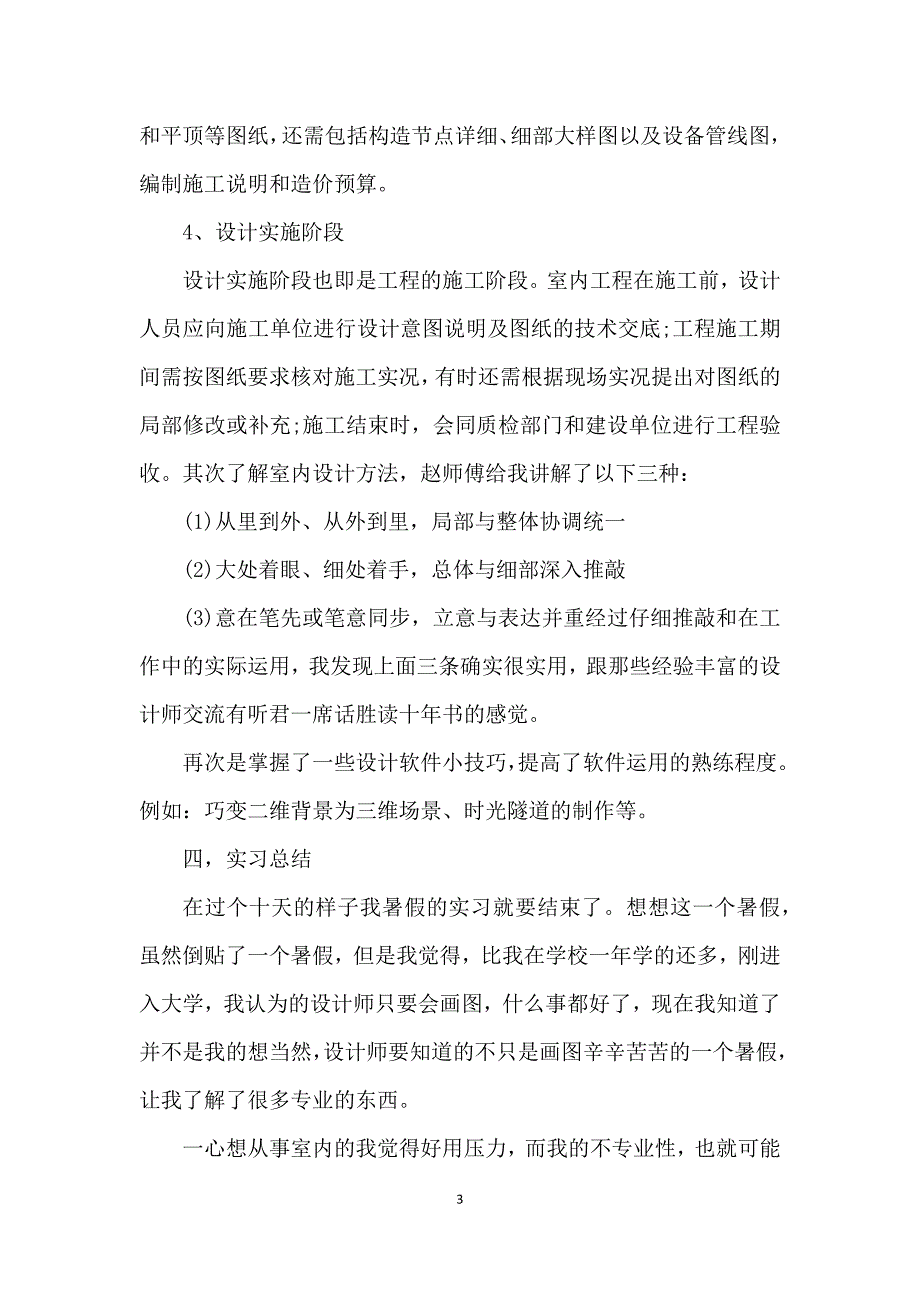 和平顶等图纸，还需包括构造节点详细、细部大样图以及设备管线图，编制施工说明和造价预算。

4、设计实施阶段

设计实施阶段也即是工程的施工阶段。室内工程在施工前，设计人员应向施工单位进行设计意图说明及图纸的技术交底;工程施工期间需按图纸要求核对施工实况，有时还需根据现场实况提出对图纸的局部修改或补充;施工结束时，会同质检部门和建设单位进行工程验收。其次了解室内设计方法，赵师傅给我讲解了以下三种：

(1)从里到外、从外到里，局部与整体协调统一

(2)大处着眼、细处着手，总体与细部深入推敲

(3)意在笔先或笔意同步，立意与表达并重经过仔细推敲和在工作中的实际运用，我发现上面三条确实很实用，跟那些经验丰富的设计师交流有听君一席话胜读十年书的感觉。

再次是掌握了一些设计软件小技巧，提高了软件运用的熟练程度。例如：巧变二维背景为三维场景、时光隧道的制作等。

四，实习总结

在过个十天的样子我暑假的实习就要结束了。想想这一个暑假，虽然倒贴了一个暑假，但是我觉得，比我在学校一年学的还多，刚进入大学，我认为的设计师只要会画图，什么事都好了，现在我知道了并不是我的想当然，设计师要知道的不只是画图辛辛苦苦的一个暑假，让我了解了很多专业的东西。

一心想从事室内的我觉得好用压力，而我的不专业性，也就可能

3